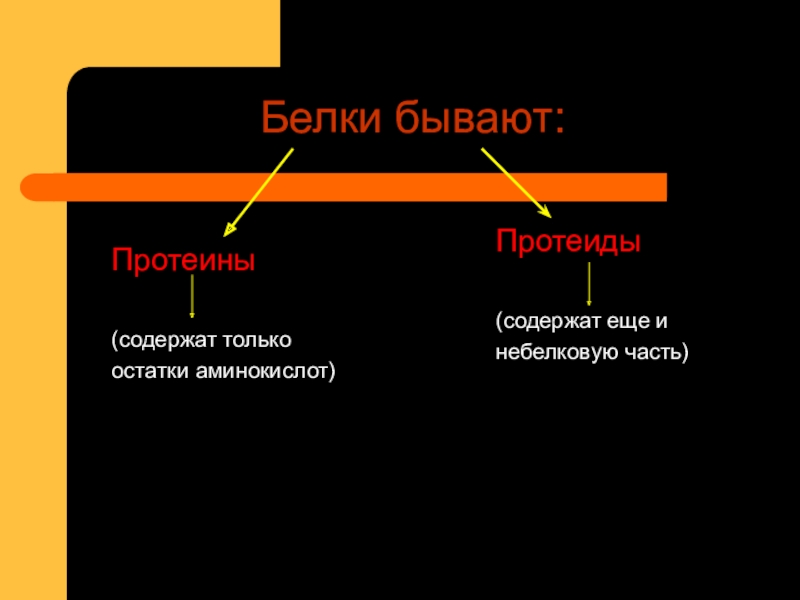 Белки бывают:

Протеины

(содержат только остатки аминокислот)

Протеиды

(содержат еще и небелковую часть)